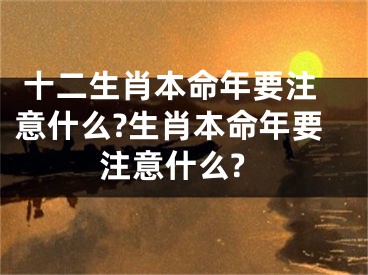 十二生肖本命年要注意什么?生肖本命年要注意什么?